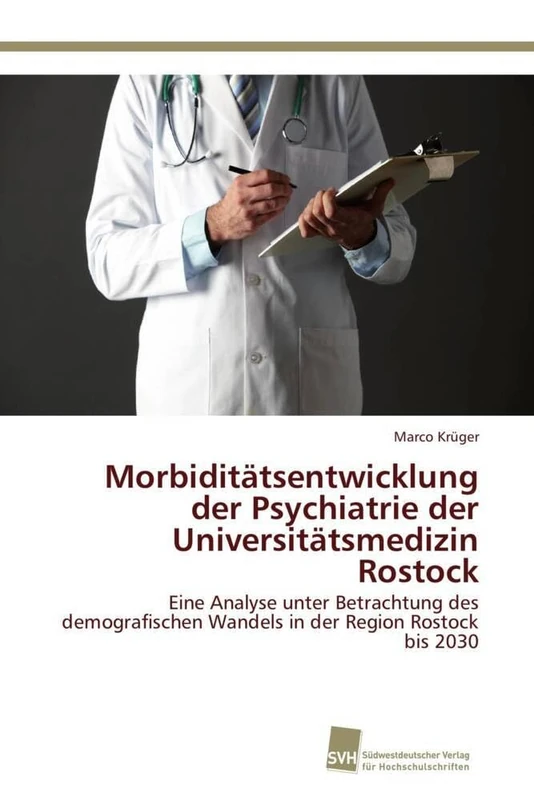 Marco Krüger

Morbiditätsentwicklung der Psychiatrie der Universitätsmedizin Rostock

Eine Analyse unter Betrachtung des demografischen Wandels in der Region Rostock bis 2030

SVH Südwestdeutscher Verlag für Hochschulschriften